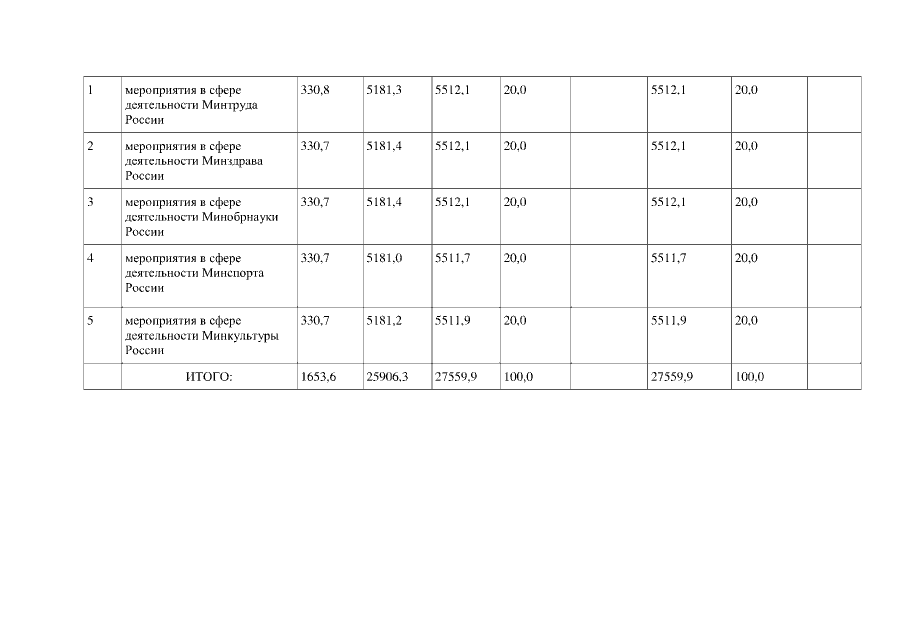 | 1 | мероприятия в сфере деятельности Минтруда России | 330,8 | 5181,3 | 5512,1 | 20,0 |  | 5512,1 | 20,0 |  |
|---|---|---|---|---|---|---|---|---|---|
| 2 | мероприятия в сфере деятельности Минздрава России | 330,7 | 5181,4 | 5512,1 | 20,0 |  | 5512,1 | 20,0 |  |
| 3 | мероприятия в сфере деятельности Минобрнауки России | 330,7 | 5181,4 | 5512,1 | 20,0 |  | 5512,1 | 20,0 |  |
| 4 | мероприятия в сфере деятельности Минспорта России | 330,7 | 5181,0 | 5511,7 | 20,0 |  | 5511,7 | 20,0 |  |
| 5 | мероприятия в сфере деятельности Минкультуры России | 330,7 | 5181,2 | 5511,9 | 20,0 |  | 5511,9 | 20,0 |  |
|  | ИТОГО: | 1653,6 | 25906,3 | 27559,9 | 100,0 |  | 27559,9 | 100,0 |  |